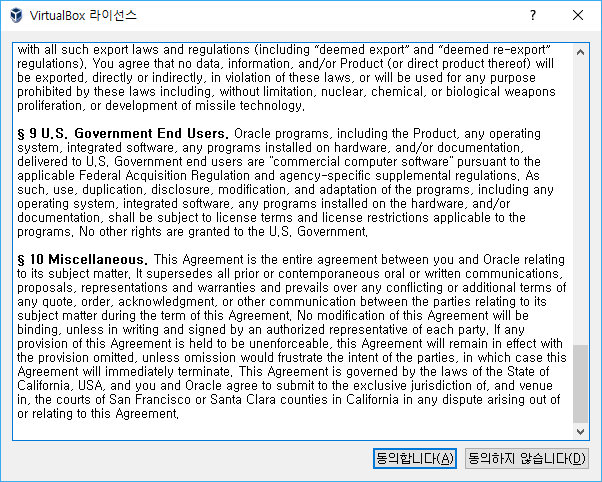 VirtualBox 라이선스

?

with all such export laws and regulations (including "deemed export" and "deemed re-export" regulations). You agree that no data, information, and/or Product (or direct product thereof) will be exported, directly or indirectly, in violation of these laws, or will be used for any purpose prohibited by these laws including, without limitation, nuclear, chemical, or biological weapons proliferation, or development of missile technology.

§ 9 U.S. Government End Users. Oracle programs, including the Product, any operating system, integrated software, any programs installed on hardware, and/or documentation, delivered to U.S. Government end users are "commercial computer software" pursuant to the applicable Federal Acquisition Regulation and agency-specific supplemental regulations. As such, use, duplication, disclosure, modification, and adaptation of the programs, including any operating system, integrated software, any programs installed on the hardware, and/or documentation, shall be subject to license terms and license restrictions applicable to the programs. No other rights are granted to the U.S. Government.

§ 10 Miscellaneous. This Agreement is the entire agreement between you and Oracle relating to its subject matter. It supersedes all prior or contemporaneous oral or written communications, proposals, representations and warranties and prevails over any conflicting or additional terms of any quote, order, acknowledgment, or other communication between the parties relating to its subject matter during the term of this Agreement. No modification of this Agreement will be binding, unless in writing and signed by an authorized representative of each party. If any provision of this Agreement is held to be unenforceable, this Agreement will remain in effect with the provision omitted, unless omission would frustrate the intent of the parties, in which case this Agreement will immediately terminate. This Agreement is governed by the laws of the State of California, USA, and you and Oracle agree to submit to the exclusive jurisdiction of, and venue in, the courts of San Francisco or Santa Clara counties in California in any dispute arising out of or relating to this Agreement.

동의합니다(A) 동의하지 않습니다(D)